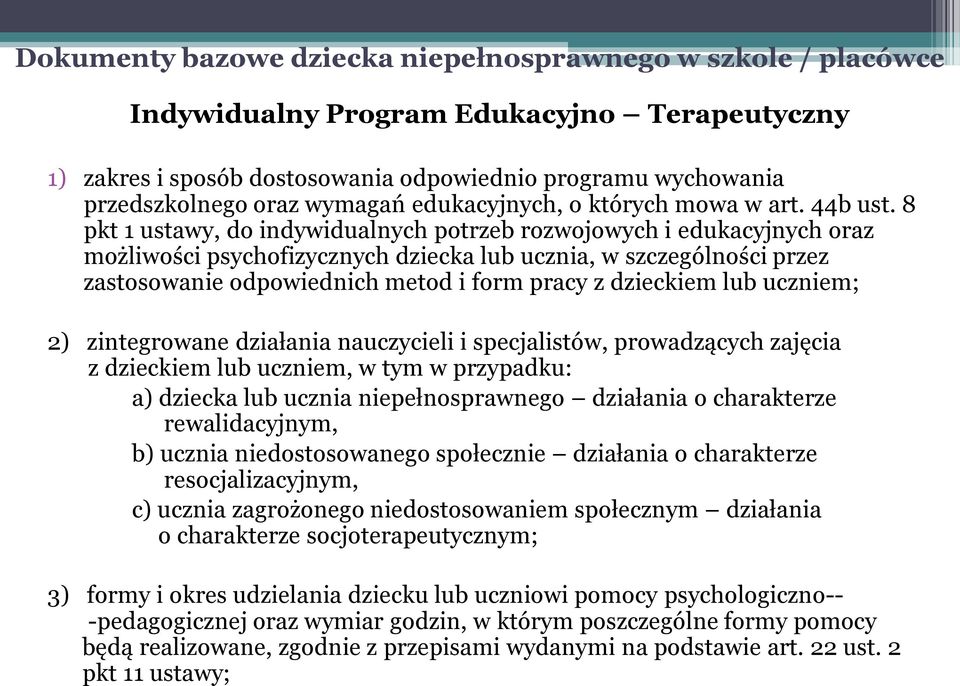 Dokumenty bazowe dziecka niepełnosprawnego w szkole / placówce

Indywidualny Program Edukacyjno – Terapeutyczny

1) zakres i sposób dostosowania odpowiednio programu wychowania przedszkolnego oraz wymagań edukacyjnych, o których mowa w art. 44b ust. 8 pkt 1 ustawy, do indywidualnych potrzeb rozwojowych i edukacyjnych oraz możliwości psychofizycznych dziecka lub ucznia, w szczególności przez zastosowanie odpowiednich metod i form pracy z dzieckiem lub uczniem;

2) zintegrowane działania nauczycieli i specjalistów, prowadzących zajęcia z dzieckiem lub uczniem, w tym w przypadku:
a) dziecka lub ucznia niepełnosprawnego – działania o charakterze rewalidacyjnym,
b) ucznia niedostosowanego społecznie – działania o charakterze resocjalizacyjnym,
c) ucznia zagrożonego niedostosowaniem społecznym – działania o charakterze socjoterapeutycznym;

3) formy i okres udzielania dziecku lub uczniowi pomocy psychologiczno-- -pedagogicznej oraz wymiar godzin, w którym poszczególne formy pomocy będą realizowane, zgodnie z przepisami wydanymi na podstawie art. 22 ust. 2 pkt 11 ustawy;